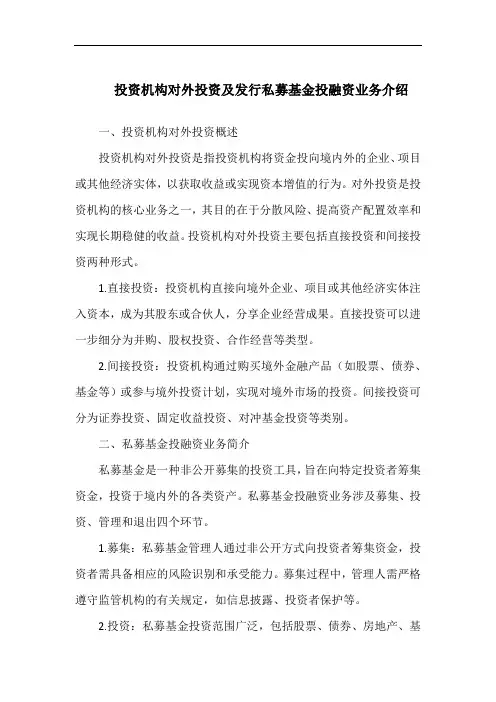 投资机构对外投资及发行私募基金投融资业务介绍

一、投资机构对外投资概述

投资机构对外投资是指投资机构将资金投向境内外的企业、项目或其他经济实体，以获取收益或实现资本增值的行为。对外投资是投资机构的核心业务之一，其目的在于分散风险、提高资产配置效率和实现长期稳健的收益。投资机构对外投资主要包括直接投资和间接投资两种形式。

1.直接投资：投资机构直接向境外企业、项目或其他经济实体注入资本，成为其股东或合伙人，分享企业经营成果。直接投资可以进一步细分为并购、股权投资、合作经营等类型。

2.间接投资：投资机构通过购买境外金融产品（如股票、债券、基金等）或参与境外投资计划，实现对境外市场的投资。间接投资可分为证券投资、固定收益投资、对冲基金投资等类别。

二、私募基金投融资业务简介

私募基金是一种非公开募集的投资工具，旨在向特定投资者筹集资金，投资于境内外的各类资产。私募基金投融资业务涉及募集、投资、管理和退出四个环节。

1.募集：私募基金管理人通过非公开方式向投资者筹集资金，投资者需具备相应的风险识别和承受能力。募集过程中，管理人需严格遵守监管机构的有关规定，如信息披露、投资者保护等。

2.投资：私募基金投资范围广泛，包括股票、债券、房地产、基